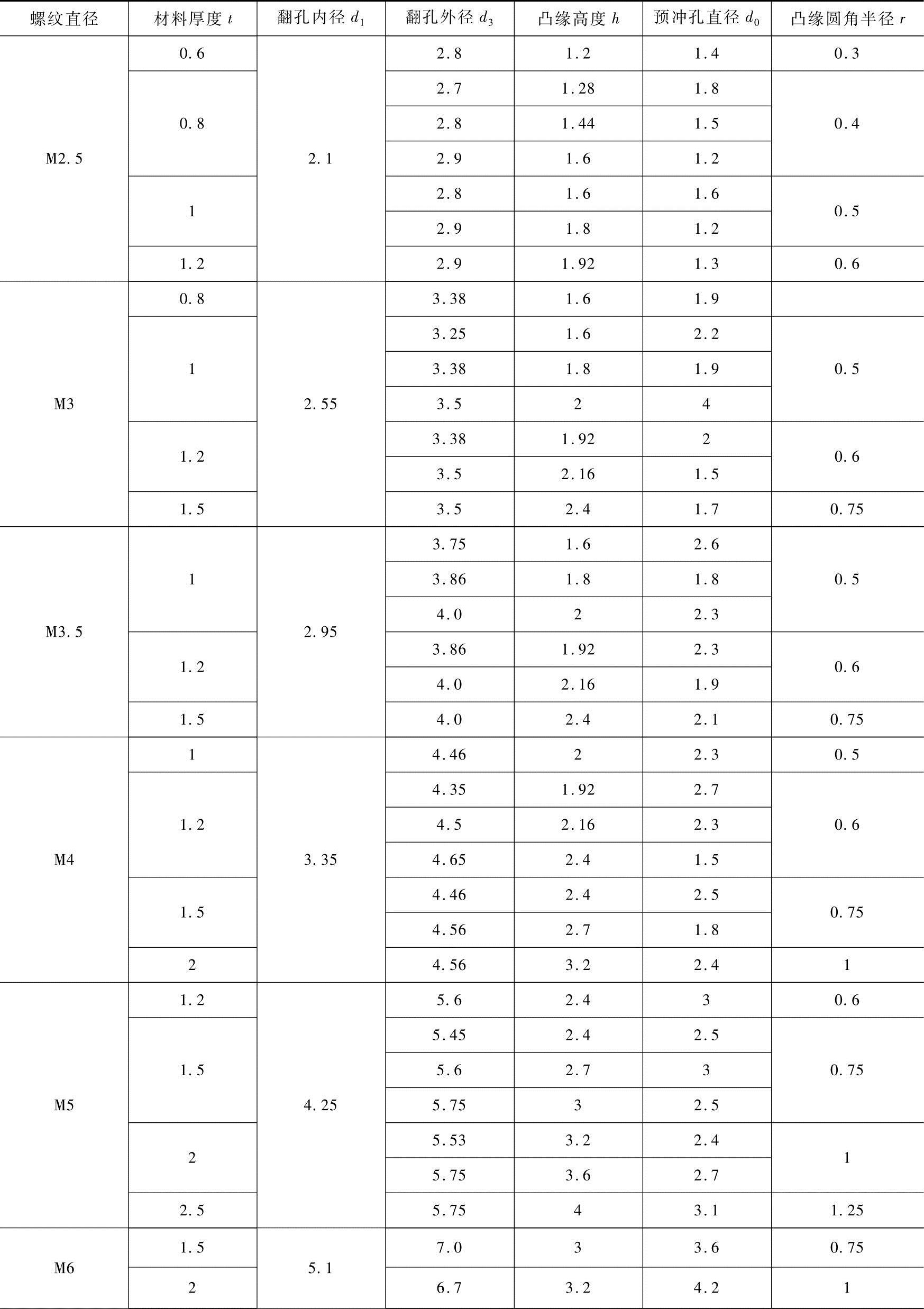 | 螺纹直径 | 材料厚度 $t$ | 翻孔内径 $d_1$ | 翻孔外径 $d_3$ | 凸缘高度 $h$ | 预冲孔直径 $d_0$ | 凸缘圆角半径 $r$ |
|---|---|---|---|---|---|---|
| M2.5 | 0.6 | 2.1 | 2.8 | 1.2 | 1.4 | 0.3 |
| | 0.8 | | 2.7 | 1.28 | 1.8 | 0.4 |
| | | | 2.8 | 1.44 | 1.5 | |
| | | | 2.9 | 1.6 | 1.2 | |
| | 1 | | 2.8 | 1.6 | 1.6 | 0.5 |
| | | | 2.9 | 1.8 | 1.2 | |
| | 1.2 | | 2.9 | 1.92 | 1.3 | 0.6 |
| M3 | 0.8 | 2.55 | 3.38 | 1.6 | 1.9 | |
| | 1 | | 3.25 | 1.6 | 2.2 | 0.5 |
| | | | 3.38 | 1.8 | 1.9 | |
| | | | 3.5 | 2 | 4 | |
| | 1.2 | | 3.38 | 1.92 | 2 | 0.6 |
| | | | 3.5 | 2.16 | 1.5 | |
| | 1.5 | | 3.5 | 2.4 | 1.7 | 0.75 |
| M3.5 | 1 | 2.95 | 3.75 | 1.6 | 2.6 | 0.5 |
| | | | 3.86 | 1.8 | 1.8 | |
| | | | 4.0 | 2 | 2.3 | |
| | 1.2 | | 3.86 | 1.92 | 2.3 | 0.6 |
| | | | 4.0 | 2.16 | 1.9 | |
| | 1.5 | | 4.0 | 2.4 | 2.1 | 0.75 |
| M4 | 1 | 3.35 | 4.46 | 2 | 2.3 | 0.5 |
| | 1.2 | | 4.35 | 1.92 | 2.7 | 0.6 |
| | | | 4.5 | 2.16 | 2.3 | |
| | | | 4.65 | 2.4 | 1.5 | |
| | 1.5 | | 4.46 | 2.4 | 2.5 | 0.75 |
| | | | 4.56 | 2.7 | 1.8 | |
| | 2 | | 4.56 | 3.2 | 2.4 | 1 |
| M5 | 1.2 | 4.25 | 5.6 | 2.4 | 3 | 0.6 |
| | 1.5 | | 5.45 | 2.4 | 2.5 | 0.75 |
| | | | 5.6 | 2.7 | 3 | |
| | | | 5.75 | 3 | 2.5 | |
| | 2 | | 5.53 | 3.2 | 2.4 | 1 |
| | | | 5.75 | 3.6 | 2.7 | |
| | 2.5 | | 5.75 | 4 | 3.1 | 1.25 |
| M6 | 1.5 | 5.1 | 7.0 | 3 | 3.6 | 0.75 |
| | 2 | | 6.7 | 3.2 | 4.2 | 1 |